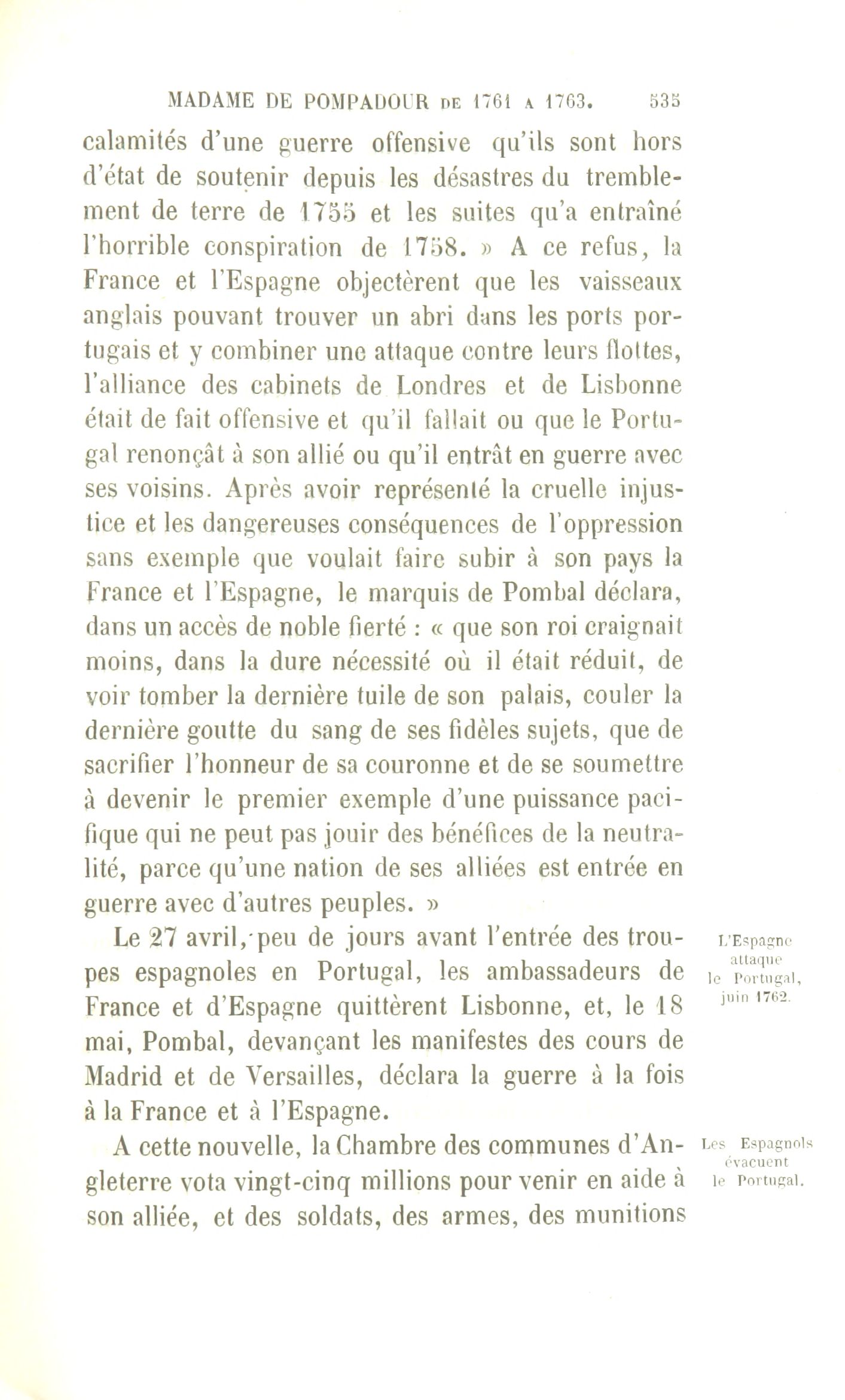 MADAME DE POMPADOUR DE 1761 A 1763. 535

calamités d'une guerre offensive qu'ils sont hors d'état de soutenir depuis les désastres du tremblement de terre de 1755 et les suites qu'a entraîné l'horrible conspiration de 1758. » A ce refus, la France et l'Espagne objectèrent que les vaisseaux anglais pouvant trouver un abri dans les ports portugais et y combiner une attaque contre leurs flottes, l'alliance des cabinets de Londres et de Lisbonne était de fait offensive et qu'il fallait ou que le Portugal renonçât à son allié ou qu'il entrât en guerre avec ses voisins. Après avoir représenté la cruelle injustice et les dangereuses conséquences de l'oppression sans exemple que voulait faire subir à son pays la France et l'Espagne, le marquis de Pombal déclara, dans un accès de noble fierté : « que son roi craignait moins, dans la dure nécessité où il était réduit, de voir tomber la dernière tuile de son palais, couler la dernière goutte du sang de ses fidèles sujets, que de sacrifier l'honneur de sa couronne et de se soumettre à devenir le premier exemple d'une puissance pacifique qui ne peut pas jouir des bénéfices de la neutralité, parce qu'une nation de ses alliées est entrée en guerre avec d'autres peuples. »

L'Espagne attaque le Portugal, juin 1762.

Le 27 avril, peu de jours avant l'entrée des troupes espagnoles en Portugal, les ambassadeurs de France et d'Espagne quittèrent Lisbonne, et, le 18 mai, Pombal, devançant les manifestes des cours de Madrid et de Versailles, déclara la guerre à la fois à la France et à l'Espagne.

Les Espagnols évacuent le Portugal.

A cette nouvelle, la Chambre des communes d'Angleterre vota vingt-cinq millions pour venir en aide à son alliée, et des soldats, des armes, des munitions